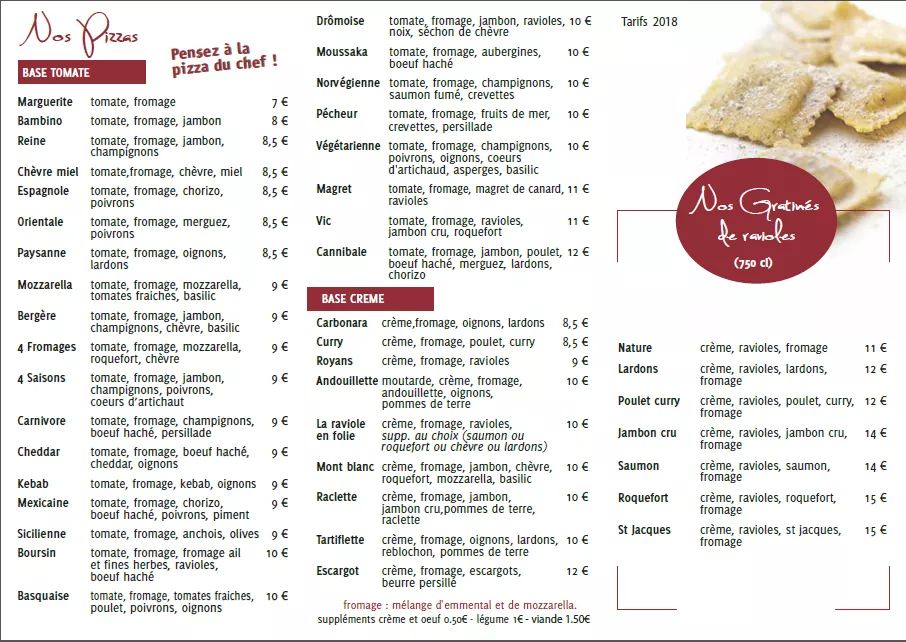 Nos Pizzas

Pensez à la pizza du chef !

BASE TOMATE

| | | |
|---|---|---|
| Marguerite | tomate, fromage | 7 € |
| Bambino | tomate, fromage, jambon | 8 € |
| Reine | tomate, fromage, jambon, champignons | 8,5 € |
| Chèvre miel | tomate,fromage, chèvre, miel | 8,5 € |
| Espagnole | tomate, fromage, chorizo, poivrons | 8,5 € |
| Orientale | tomate, fromage, merguez, poivrons | 8,5 € |
| Paysanne | tomate, fromage, oignons, lardons | 8,5 € |
| Mozzarella | tomate, fromage, mozzarella, tomates fraiches, basilic | 9 € |
| Bergère | tomate, fromage, jambon, champignons, chèvre, basilic | 9 € |
| 4 Fromages | tomate, fromage, mozzarella, roquefort, chèvre | 9 € |
| 4 Saisons | tomate, fromage, jambon, champignons, poivrons, coeurs d'artichaut | 9 € |
| Carnivore | tomate, fromage, champignons, boeuf haché, persillade | 9 € |
| Cheddar | tomate, fromage, boeuf haché, cheddar, oignons | 9 € |
| Kebab | tomate, fromage, kebab, oignons | 9 € |
| Mexicaine | tomate, fromage, chorizo, boeuf haché, poivrons, piment | 9 € |
| Sicilienne | tomate, fromage, anchois, olives | 9 € |
| Boursin | tomate, fromage, fromage ail et fines herbes, ravioles, boeuf haché | 10 € |
| Basquaise | tomate, fromage, tomates fraiches, poulet, poivrons, oignons | 10 € |
| Drômoise | tomate, fromage, jambon, ravioles, noix, séchon de chèvre | 10 € |
| Moussaka | tomate, fromage, aubergines, boeuf haché | 10 € |
| Norvégienne | tomate, fromage, champignons, saumon fumé, crevettes | 10 € |
| Pêcheur | tomate, fromage, fruits de mer, crevettes, persillade | 10 € |
| Végétarienne | tomate, fromage, champignons, poivrons, oignons, coeurs d'artichaud, asperges, basilic | 10 € |
| Magret | tomate, fromage, magret de canard, ravioles | 11 € |
| Vic | tomate, fromage, ravioles, jambon cru, roquefort | 11 € |
| Cannibale | tomate, fromage, jambon, poulet, boeuf haché, merguez, lardons, chorizo | 12 € |

BASE CREME

| | | |
|---|---|---|
| Carbonara | crème,fromage, oignons, lardons | 8,5 € |
| Curry | crème, fromage, poulet, curry | 8,5 € |
| Royans | crème, fromage, ravioles | 9 € |
| Andouillette | moutarde, crème, fromage, andouillette, oignons, pommes de terre | 10 € |
| La raviole en folie | crème, fromage, ravioles, supp. au choix (saumon ou roquefort ou chèvre ou lardons) | 10 € |
| Mont blanc | crème, fromage, jambon, chèvre, roquefort, mozzarella, basilic | 10 € |
| Raclette | crème, fromage, jambon, jambon cru,pommes de terre, raclette | 10 € |
| Tartiflette | crème, fromage, oignons, lardons, reblochon, pommes de terre | 10 € |
| Escargot | crème, fromage, escargots, beurre persillé | 12 € |

fromage : mélange d'emmental et de mozzarella.
suppléments crème et oeuf 0.50€ - légume 1€ - viande 1.50€

Tarifs 2018

Nos Gratinés de ravioles
(750 cl)

| | | |
|---|---|---|
| Nature | crème, ravioles, fromage | 11 € |
| Lardons | crème, ravioles, lardons, fromage | 12 € |
| Poulet curry | crème, ravioles, poulet, curry, fromage | 12 € |
| Jambon cru | crème, ravioles, jambon cru, fromage | 14 € |
| Saumon | crème, ravioles, saumon, fromage | 14 € |
| Roquefort | crème, ravioles, roquefort, fromage | 15 € |
| St Jacques | crème, ravioles, st jacques, fromage | 15 € |